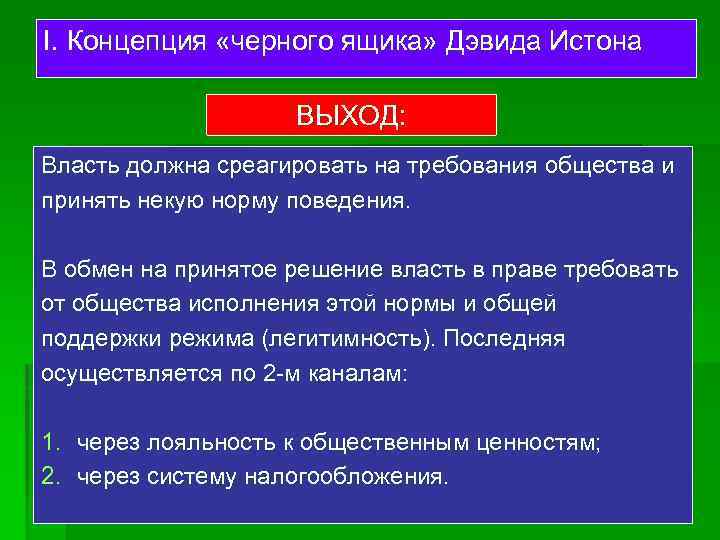 I. Концепция «черного ящика» Дэвида Истона

ВЫХОД:

Власть должна среагировать на требования общества и принять некую норму поведения.

В обмен на принятое решение власть в праве требовать от общества исполнения этой нормы и общей поддержки режима (легитимность). Последняя осуществляется по 2-м каналам:

1. через лояльность к общественным ценностям;
2. через систему налогообложения.